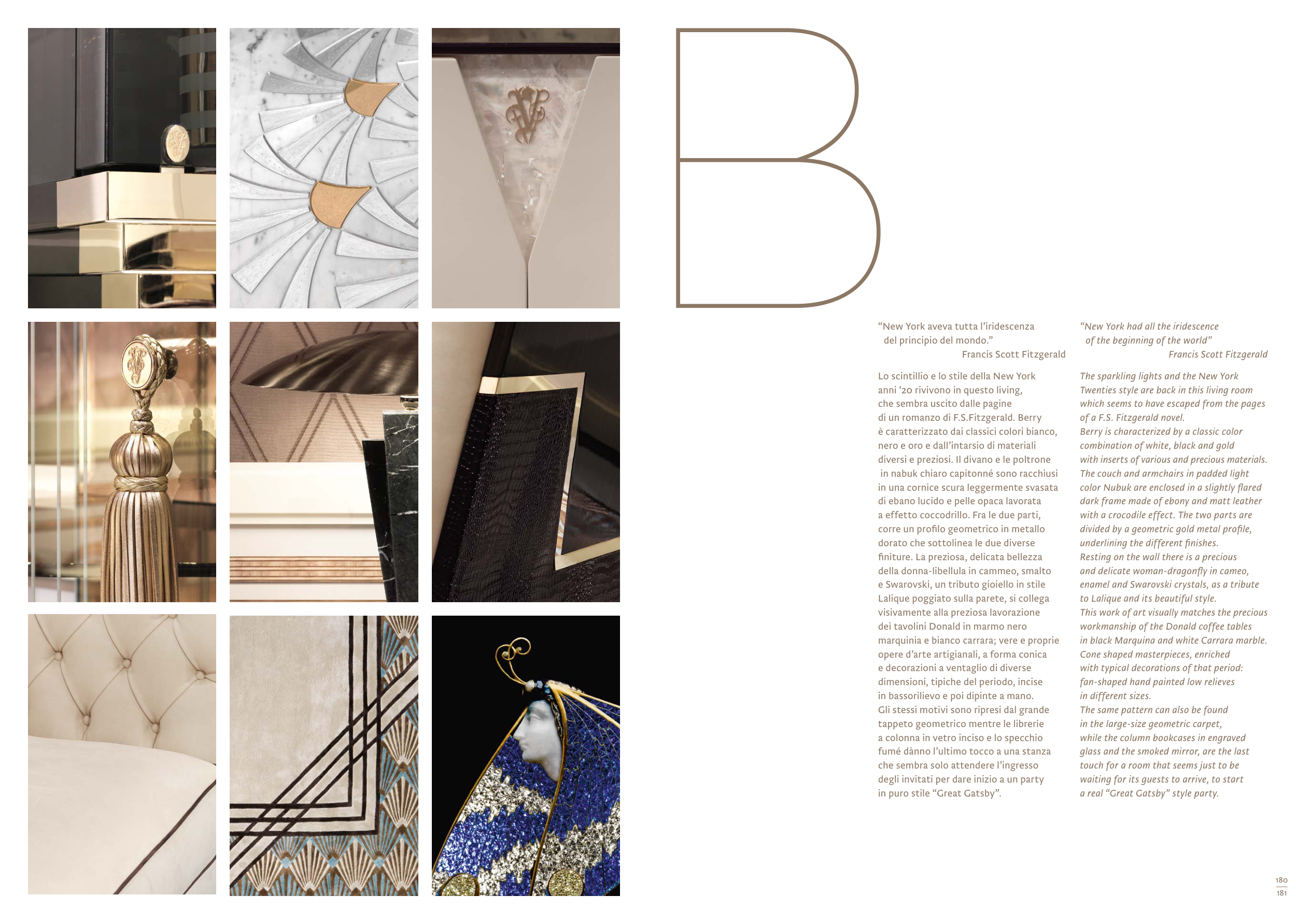 B

“New York aveva tutta l’iridescenza del principio del mondo.”
Francis Scott Fitzgerald

Lo scintillio e lo stile della New York anni ‘20 rivivono in questo living, che sembra uscito dalle pagine di un romanzo di F.S.Fitzgerald. Berry è caratterizzato dai classici colori bianco, nero e oro e dall’intarsio di materiali diversi e preziosi. Il divano e le poltrone in nabuk chiaro capitonné sono racchiusi in una cornice scura leggermente svasata di ebano lucido e pelle opaca lavorata a effetto coccodrillo. Fra le due parti, corre un profilo geometrico in metallo dorato che sottolinea le due diverse finiture. La preziosa, delicata bellezza della donna-libellula in cammeo, smalto e Swarovski, un tributo gioiello in stile Lalique poggiato sulla parete, si collega visivamente alla preziosa lavorazione dei tavolini Donald in marmo nero marquinia e bianco carrara; vere e proprie opere d’arte artigianali, a forma conica e decorazioni a ventaglio di diverse dimensioni, tipiche del periodo, incise in bassorilievo e poi dipinte a mano. Gli stessi motivi sono ripresi dal grande tappeto geometrico mentre le librerie a colonna in vetro inciso e lo specchio fumé dànno l’ultimo tocco a una stanza che sembra solo attendere l’ingresso degli invitati per dare inizio a un party in puro stile “Great Gatsby”.

“New York had all the iridescence of the beginning of the world”
Francis Scott Fitzgerald

The sparkling lights and the New York Twenties style are back in this living room which seems to have escaped from the pages of a F.S. Fitzgerald novel.
Berry is characterized by a classic color combination of white, black and gold with inserts of various and precious materials.
The couch and armchairs in padded light color Nubuk are enclosed in a slightly flared dark frame made of ebony and matt leather with a crocodile effect. The two parts are divided by a geometric gold metal profile, underlining the different finishes.
Resting on the wall there is a precious and delicate woman-dragonfly in cameo, enamel and Swarovski crystals, as a tribute to Lalique and its beautiful style.
This work of art visually matches the precious workmanship of the Donald coffee tables in black Marquina and white Carrara marble.
Cone shaped masterpieces, enriched with typical decorations of that period: fan-shaped hand painted low relieves in different sizes.
The same pattern can also be found in the large-size geometric carpet, while the column bookcases in engraved glass and the smoked mirror, are the last touch for a room that seems just to be waiting for its guests to arrive, to start a real “Great Gatsby” style party.

180
181